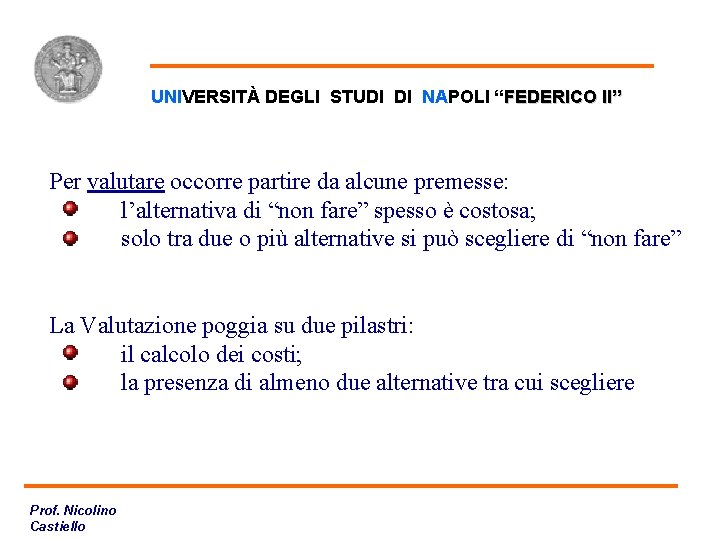 UNIVERSITÀ DEGLI STUDI DI NAPOLI “FEDERICO II”

Per valutare occorre partire da alcune premesse:
l’alternativa di “non fare” spesso è costosa;
solo tra due o più alternative si può scegliere di “non fare”

La Valutazione poggia su due pilastri:
il calcolo dei costi;
la presenza di almeno due alternative tra cui scegliere

Prof. Nicolino Castiello